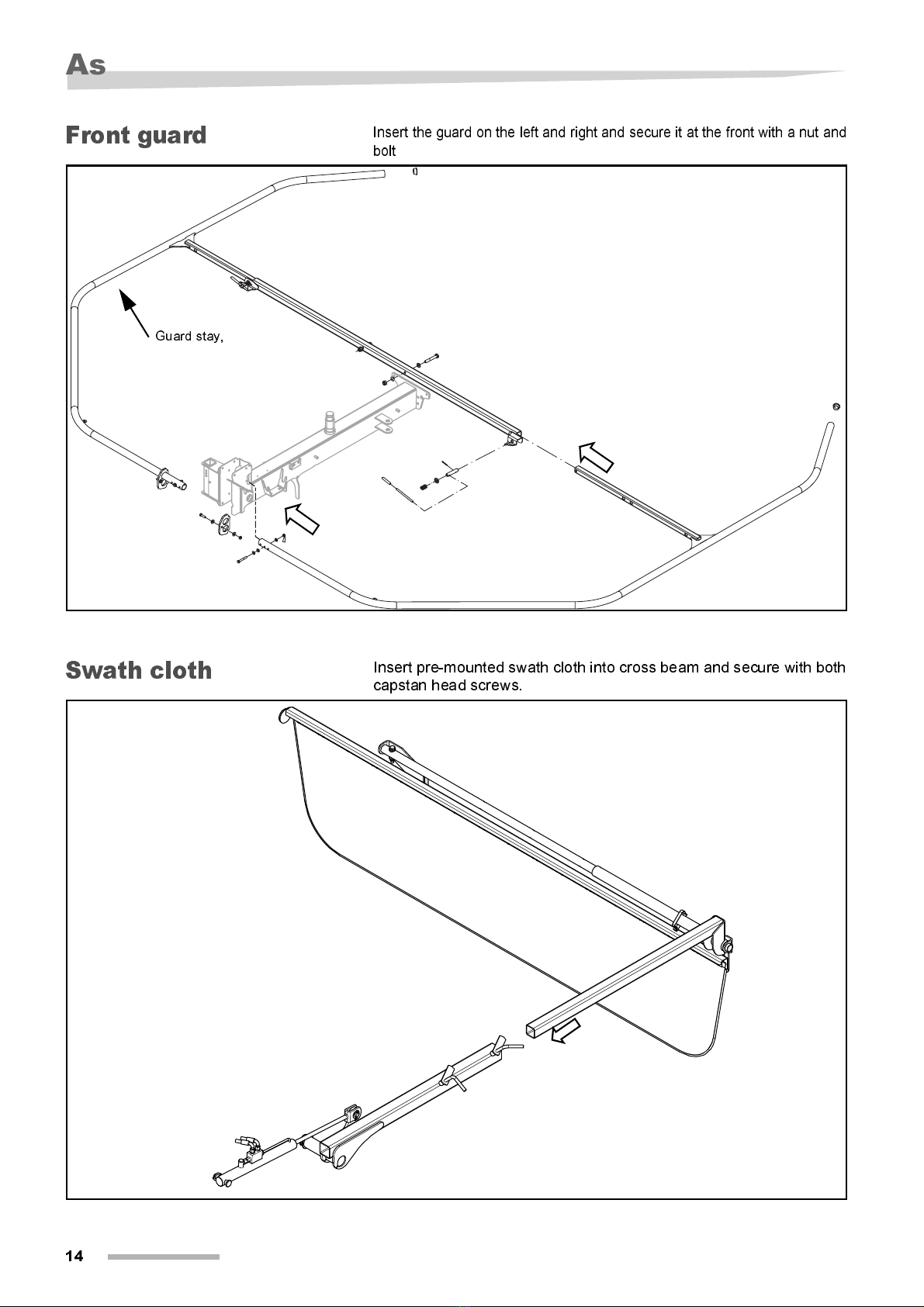 As

Front guard

Insert the guard on the left and right and secure it at the front with a nut and bolt

Guard stay,

Swath cloth

Insert pre-mounted swath cloth into cross beam and secure with both capstan head screws.

14